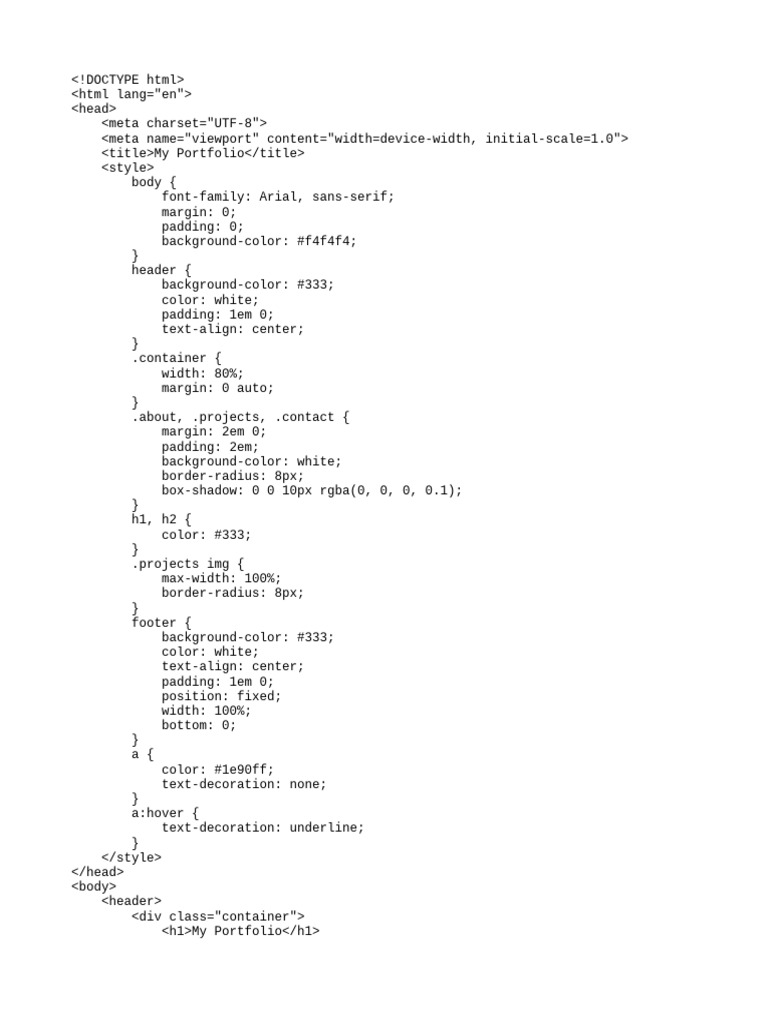 <!DOCTYPE html>
<html lang="en">
<head>
    <meta charset="UTF-8">
    <meta name="viewport" content="width=device-width, initial-scale=1.0">
    <title>My Portfolio</title>
    <style>
        body {
            font-family: Arial, sans-serif;
            margin: 0;
            padding: 0;
            background-color: #f4f4f4;
        }
        header {
            background-color: #333;
            color: white;
            padding: 1em 0;
            text-align: center;
        }
        .container {
            width: 80%;
            margin: 0 auto;
        }
        .about, .projects, .contact {
            margin: 2em 0;
            padding: 2em;
            background-color: white;
            border-radius: 8px;
            box-shadow: 0 0 10px rgba(0, 0, 0, 0.1);
        }
        h1, h2 {
            color: #333;
        }
        .projects img {
            max-width: 100%;
            border-radius: 8px;
        }
        footer {
            background-color: #333;
            color: white;
            text-align: center;
            padding: 1em 0;
            position: fixed;
            width: 100%;
            bottom: 0;
        }
        a {
            color: #1e90ff;
            text-decoration: none;
        }
        a:hover {
            text-decoration: underline;
        }
    </style>
</head>
<body>
    <header>
        <div class="container">
            <h1>My Portfolio</h1>